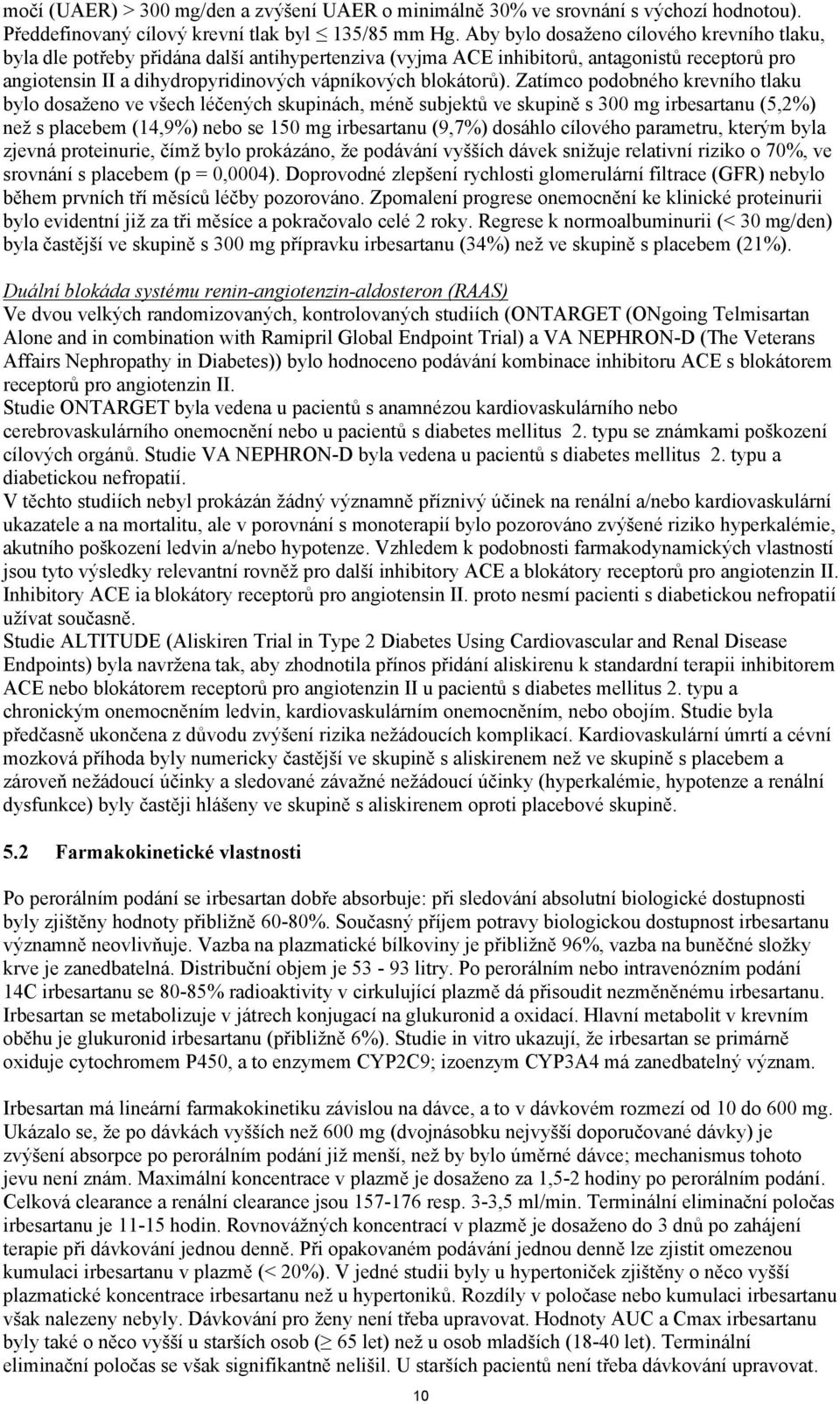 močí (UAER) > 300 mg/den a zvýšení UAER o minimálně 30% ve srovnání s výchozí hodnotou). Předdefinovaný cílový krevní tlak byl ≤ 135/85 mm Hg. Aby bylo dosaženo cílového krevního tlaku, byla dle potřeby přidána další antihypertenziva (vyjma ACE inhibitorů, antagonistů receptorů pro angiotensin II a dihydropyridinových vápníkových blokátorů). Zatímco podobného krevního tlaku bylo dosaženo ve všech léčených skupinách, méně subjektů ve skupině s 300 mg irbesartanu (5,2%) než s placebem (14,9%) nebo se 150 mg irbesartanu (9,7%) dosáhlo cílového parametru, kterým byla zjevná proteinurie, čímž bylo prokázáno, že podávání vyšších dávek snižuje relativní riziko o 70%, ve srovnání s placebem (p = 0,0004). Doprovodné zlepšení rychlosti glomerulární filtrace (GFR) nebylo během prvních tří měsíců léčby pozorováno. Zpomalení progrese onemocnění ke klinické proteinurii bylo evidentní již za tři měsíce a pokračovalo celé 2 roky. Regrese k normoalbuminurii (< 30 mg/den) byla častější ve skupině s 300 mg přípravku irbesartanu (34%) než ve skupině s placebem (21%).

Duální blokáda systému renin-angiotenzin-aldosteron (RAAS)
Ve dvou velkých randomizovaných, kontrolovaných studiích (ONTARGET (ONgoing Telmisartan Alone and in combination with Ramipril Global Endpoint Trial) a VA NEPHRON-D (The Veterans Affairs Nephropathy in Diabetes)) bylo hodnoceno podávání kombinace inhibitoru ACE s blokátorem receptorů pro angiotenzin II.
Studie ONTARGET byla vedena u pacientů s anamnézou kardiovaskulárního nebo cerebrovaskulárního onemocnění nebo u pacientů s diabetes mellitus 2. typu se známkami poškození cílových orgánů. Studie VA NEPHRON-D byla vedena u pacientů s diabetes mellitus 2. typu a diabetickou nefropatií.
V těchto studiích nebyl prokázán žádný významně příznivý účinek na renální a/nebo kardiovaskulární ukazatele a na mortalitu, ale v porovnání s monoterapií bylo pozorováno zvýšené riziko hyperkalémie, akutního poškození ledvin a/nebo hypotenze. Vzhledem k podobnosti farmakodynamických vlastností jsou tyto výsledky relevantní rovněž pro další inhibitory ACE a blokátory receptorů pro angiotenzin II. Inhibitory ACE ia blokátory receptorů pro angiotensin II. proto nesmí pacienti s diabetickou nefropatií užívat současně.
Studie ALTITUDE (Aliskiren Trial in Type 2 Diabetes Using Cardiovascular and Renal Disease Endpoints) byla navržena tak, aby zhodnotila přínos přidání aliskirenu k standardní terapii inhibitorem ACE nebo blokátorem receptorů pro angiotenzin II u pacientů s diabetes mellitus 2. typu a chronickým onemocněním ledvin, kardiovaskulárním onemocněním, nebo obojím. Studie byla předčasně ukončena z důvodu zvýšení rizika nežádoucích komplikací. Kardiovaskulární úmrtí a cévní mozková příhoda byly numericky častější ve skupině s aliskirenem než ve skupině s placebem a zároveň nežádoucí účinky a sledované závažné nežádoucí účinky (hyperkalémie, hypotenze a renální dysfunkce) byly častěji hlášeny ve skupině s aliskirenem oproti placebové skupině.

5.2 Farmakokinetické vlastnosti

Po perorálním podání se irbesartan dobře absorbuje: při sledování absolutní biologické dostupnosti byly zjištěny hodnoty přibližně 60-80%. Současný příjem potravy biologickou dostupnost irbesartanu významně neovlivňuje. Vazba na plazmatické bílkoviny je přibližně 96%, vazba na buněčné složky krve je zanedbatelná. Distribuční objem je 53 - 93 litry. Po perorálním nebo intravenózním podání 14C irbesartanu se 80-85% radioaktivity v cirkulující plazmě dá přisoudit nezměněnému irbesartanu. Irbesartan se metabolizuje v játrech konjugací na glukuronid a oxidací. Hlavní metabolit v krevním oběhu je glukuronid irbesartanu (přibližně 6%). Studie in vitro ukazují, že irbesartan se primárně oxiduje cytochromem P450, a to enzymem CYP2C9; izoenzym CYP3A4 má zanedbatelný význam.

Irbesartan má lineární farmakokinetiku závislou na dávce, a to v dávkovém rozmezí od 10 do 600 mg. Ukázalo se, že po dávkách vyšších než 600 mg (dvojnásobku nejvyšší doporučované dávky) je zvýšení absorpce po perorálním podání již menší, než by bylo úměrné dávce; mechanismus tohoto jevu není znám. Maximální koncentrace v plazmě je dosaženo za 1,5-2 hodiny po perorálním podání. Celková clearance a renální clearance jsou 157-176 resp. 3-3,5 ml/min. Terminální eliminační poločas irbesartanu je 11-15 hodin. Rovnovážných koncentrací v plazmě je dosaženo do 3 dnů po zahájení terapie při dávkování jednou denně. Při opakovaném podávání jednou denně lze zjistit omezenou kumulaci irbesartanu v plazmě (< 20%). V jedné studii byly u hypertoniček zjištěny o něco vyšší plazmatické koncentrace irbesartanu než u hypertoniků. Rozdíly v poločase nebo kumulaci irbesartanu však nalezeny nebyly. Dávkování pro ženy není třeba upravovat. Hodnoty AUC a Cmax irbesartanu byly také o něco vyšší u starších osob (≥ 65 let) než u osob mladších (18-40 let). Terminální eliminační poločas se však signifikantně nelišil. U starších pacientů není třeba dávkování upravovat.

10